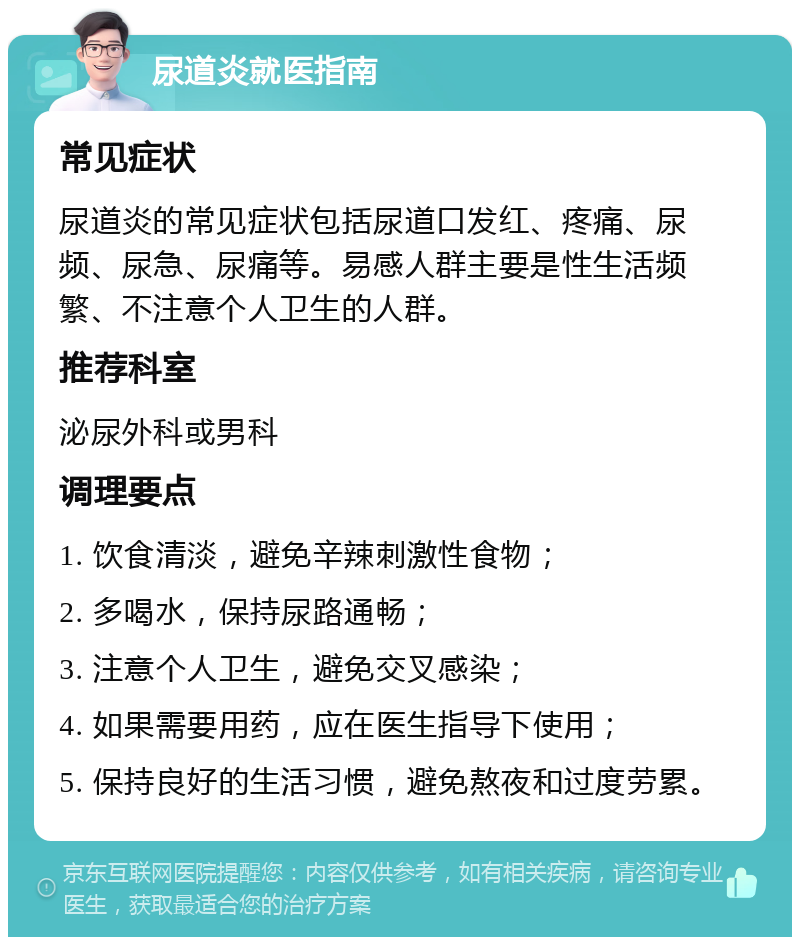 尿道炎就医指南

常见症状

尿道炎的常见症状包括尿道口发红、疼痛、尿频、尿急、尿痛等。易感人群主要是性生活频繁、不注意个人卫生的人群。

推荐科室

泌尿外科或男科

调理要点

1. 饮食清淡，避免辛辣刺激性食物；
2. 多喝水，保持尿路通畅；
3. 注意个人卫生，避免交叉感染；
4. 如果需要用药，应在医生指导下使用；
5. 保持良好的生活习惯，避免熬夜和过度劳累。

京东互联网医院提醒您：内容仅供参考，如有相关疾病，请咨询专业医生，获取最适合您的治疗方案